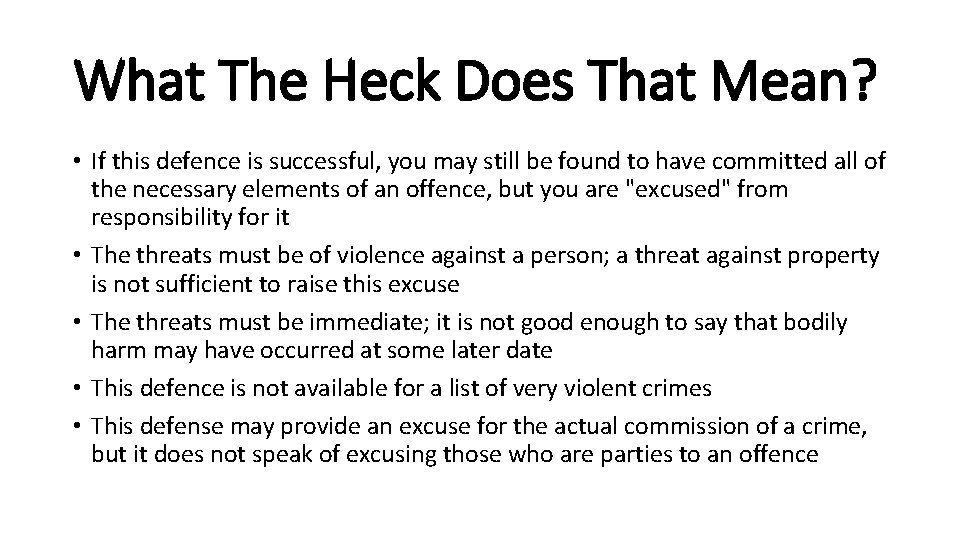 What The Heck Does That Mean?

• If this defence is successful, you may still be found to have committed all of the necessary elements of an offence, but you are "excused" from responsibility for it

• The threats must be of violence against a person; a threat against property is not sufficient to raise this excuse

• The threats must be immediate; it is not good enough to say that bodily harm may have occurred at some later date

• This defence is not available for a list of very violent crimes

• This defense may provide an excuse for the actual commission of a crime, but it does not speak of excusing those who are parties to an offence